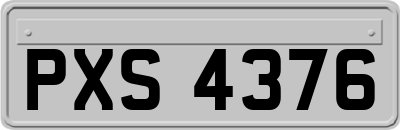 PXS 4376